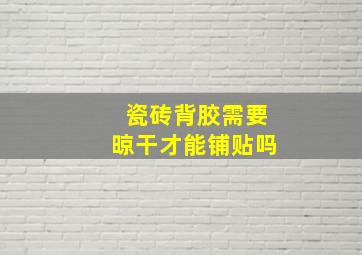 瓷砖背胶需要
晾干才能铺贴吗